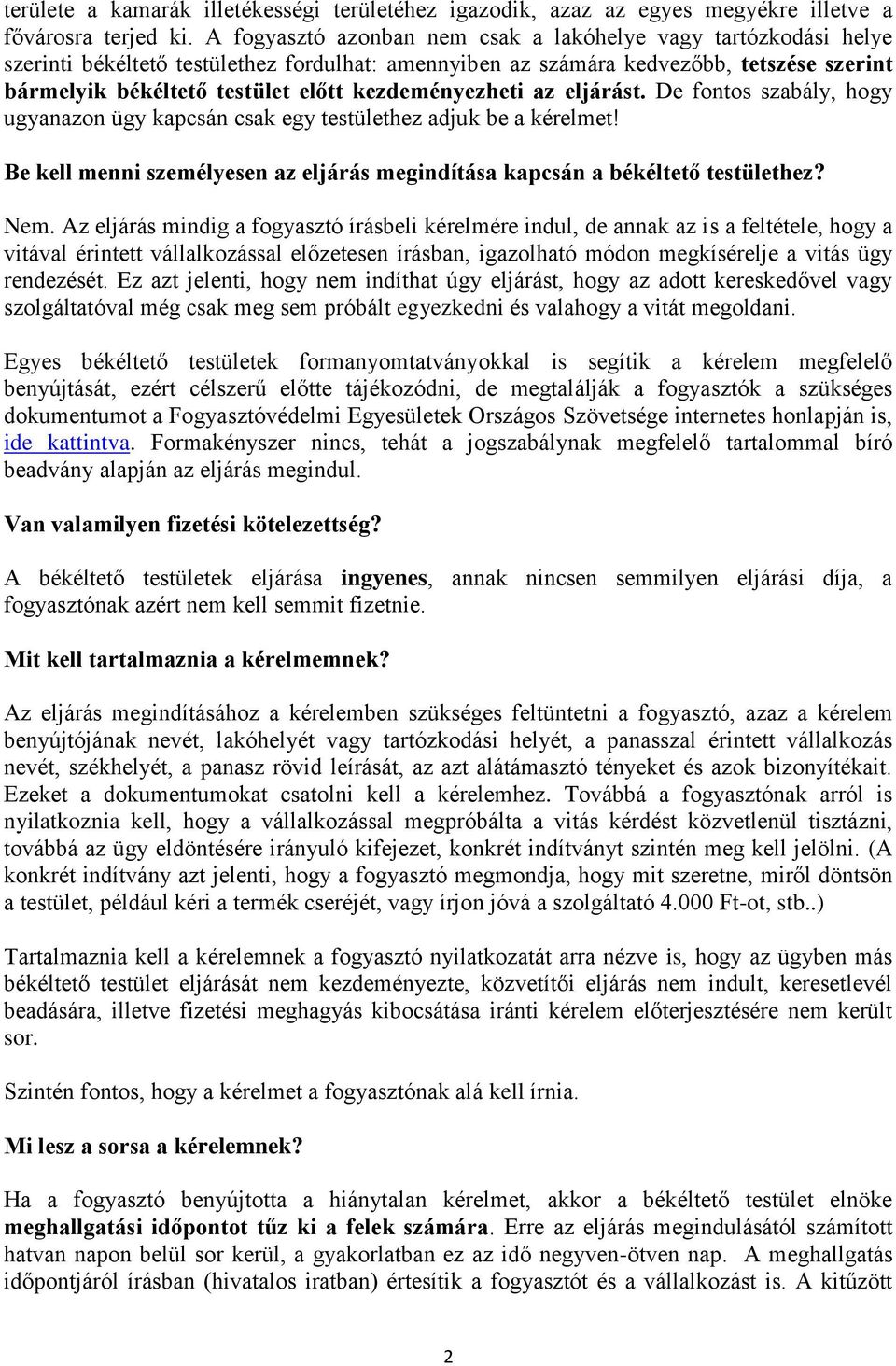 területe a kamarák illetékességi területéhez igazodik, azaz az egyes megyékre illetve a fővárosra terjed ki. A fogyasztó azonban nem csak a lakóhelye vagy tartózkodási helye szerinti békéltető testülethez fordulhat: amennyiben az számára kedvezőbb, tetszése szerint bármelyik békéltető testület előtt kezdeményezheti az eljárást. De fontos szabály, hogy ugyanazon ügy kapcsán csak egy testülethez adjuk be a kérelmet!

Be kell menni személyesen az eljárás megindítása kapcsán a békéltető testülethez?

Nem. Az eljárás mindig a fogyasztó írásbeli kérelmére indul, de annak az is a feltétele, hogy a vitával érintett vállalkozással előzetesen írásban, igazolható módon megkísérelje a vitás ügy rendezését. Ez azt jelenti, hogy nem indíthat úgy eljárást, hogy az adott kereskedővel vagy szolgáltatóval még csak meg sem próbált egyezkedni és valahogy a vitát megoldani.

Egyes békéltető testületek formanyomtatványokkal is segítik a kérelem megfelelő benyújtását, ezért célszerű előtte tájékozódni, de megtalálják a fogyasztók a szükséges dokumentumot a Fogyasztóvédelmi Egyesületek Országos Szövetsége internetes honlapján is, ide kattintva. Formakényszer nincs, tehát a jogszabálynak megfelelő tartalommal bíró beadvány alapján az eljárás megindul.

Van valamilyen fizetési kötelezettség?

A békéltető testületek eljárása ingyenes, annak nincsen semmilyen eljárási díja, a fogyasztónak azért nem kell semmit fizetnie.

Mit kell tartalmaznia a kérelmemnek?

Az eljárás megindításához a kérelemben szükséges feltüntetni a fogyasztó, azaz a kérelem benyújtójának nevét, lakóhelyét vagy tartózkodási helyét, a panasszal érintett vállalkozás nevét, székhelyét, a panasz rövid leírását, az azt alátámasztó tényeket és azok bizonyítékait. Ezeket a dokumentumokat csatolni kell a kérelemhez. Továbbá a fogyasztónak arról is nyilatkoznia kell, hogy a vállalkozással megpróbálta a vitás kérdést közvetlenül tisztázni, továbbá az ügy eldöntésére irányuló kifejezet, konkrét indítványt szintén meg kell jelölni. (A konkrét indítvány azt jelenti, hogy a fogyasztó megmondja, hogy mit szeretne, miről döntsön a testület, például kéri a termék cseréjét, vagy írjon jóvá a szolgáltató 4.000 Ft-ot, stb..)

Tartalmaznia kell a kérelemnek a fogyasztó nyilatkozatát arra nézve is, hogy az ügyben más békéltető testület eljárását nem kezdeményezte, közvetítői eljárás nem indult, keresetlevél beadására, illetve fizetési meghagyás kibocsátása iránti kérelem előterjesztésére nem került sor.

Szintén fontos, hogy a kérelmet a fogyasztónak alá kell írnia.

Mi lesz a sorsa a kérelemnek?

Ha a fogyasztó benyújtotta a hiánytalan kérelmet, akkor a békéltető testület elnöke meghallgatási időpontot tűz ki a felek számára. Erre az eljárás megindulásától számított hatvan napon belül sor kerül, a gyakorlatban ez az idő negyven-ötven nap. A meghallgatás időpontjáról írásban (hivatalos iratban) értesítik a fogyasztót és a vállalkozást is. A kitűzött

2